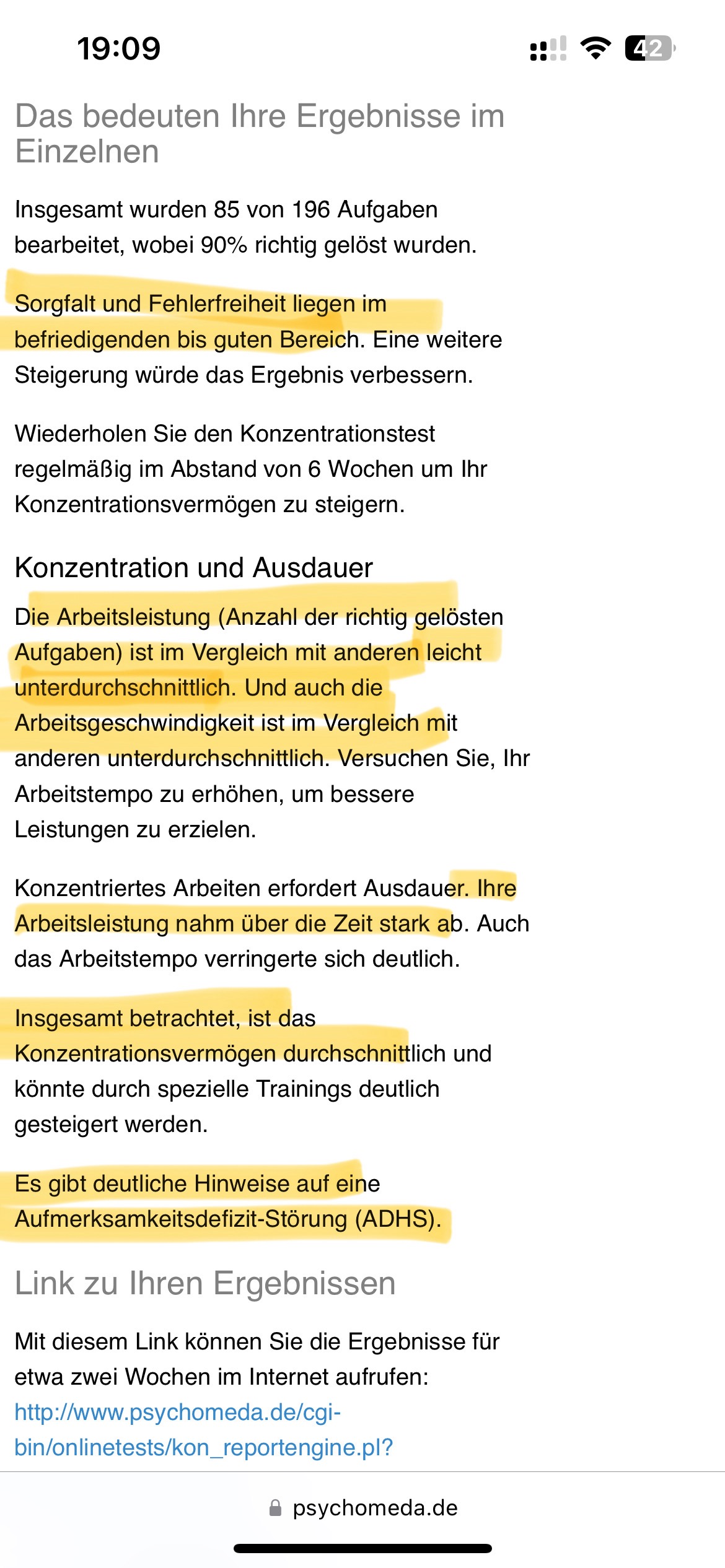 19:09

42

Das bedeuten Ihre Ergebnisse im Einzelnen

Insgesamt wurden 85 von 196 Aufgaben bearbeitet, wobei 90% richtig gelöst wurden.

Sorgfalt und Fehlerfreiheit liegen im befriedigenden bis guten Bereich. Eine weitere Steigerung würde das Ergebnis verbessern.

Wiederholen Sie den Konzentrationstest regelmäßig im Abstand von 6 Wochen um Ihr Konzentrationsvermögen zu steigern.

Konzentration und Ausdauer

Die Arbeitsleistung (Anzahl der richtig gelösten Aufgaben) ist im Vergleich mit anderen leicht unterdurchschnittlich. Und auch die Arbeitsgeschwindigkeit ist im Vergleich mit anderen unterdurchschnittlich. Versuchen Sie, Ihr Arbeitstempo zu erhöhen, um bessere Leistungen zu erzielen.

Konzentriertes Arbeiten erfordert Ausdauer. Ihre Arbeitsleistung nahm über die Zeit stark ab. Auch das Arbeitstempo verringerte sich deutlich.

Insgesamt betrachtet, ist das Konzentrationsvermögen durchschnittlich und könnte durch spezielle Trainings deutlich gesteigert werden.

Es gibt deutliche Hinweise auf eine Aufmerksamkeitsdefizit-Störung (ADHS).

Link zu Ihren Ergebnissen

Mit diesem Link können Sie die Ergebnisse für etwa zwei Wochen im Internet aufrufen: http://www.psychomeda.de/cgi-bin/onlinetests/kon_reportengine.pl?

psychomeda.de